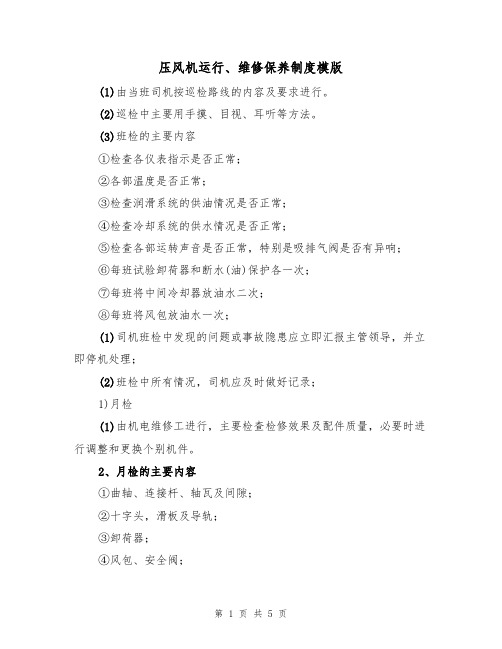 压风机运行、维修保养制度模版

(1)由当班司机按巡检路线的内容及要求进行。

(2)巡检中主要用手摸、目视、耳听等方法。

(3)班检的主要内容

①检查各仪表指示是否正常；

②各部温度是否正常；

③检查润滑系统的供油情况是否正常；

④检查冷却系统的供水情况是否正常；

⑤检查各部运转声音是否正常，特别是吸排气阀是否有异响；

⑥每班试验卸荷器和断水(油)保护各一次；

⑦每班将中间冷却器放油水二次；

⑧每班将风包放油水一次；

(1)司机班检中发现的问题或事故隐患应立即汇报主管领导，并立即停机处理；

(2)班检中所有情况，司机应及时做好记录；

1)月检

(1)由机电维修工进行，主要检查检修效果及配件质量，必要时进行调整和更换个别机件。

2、月检的主要内容

①曲轴、连接杆、轴瓦及间隙；

②十字头，滑板及导轨；

③卸荷器；

④风包、安全阀；

第 1 页 共 5 页